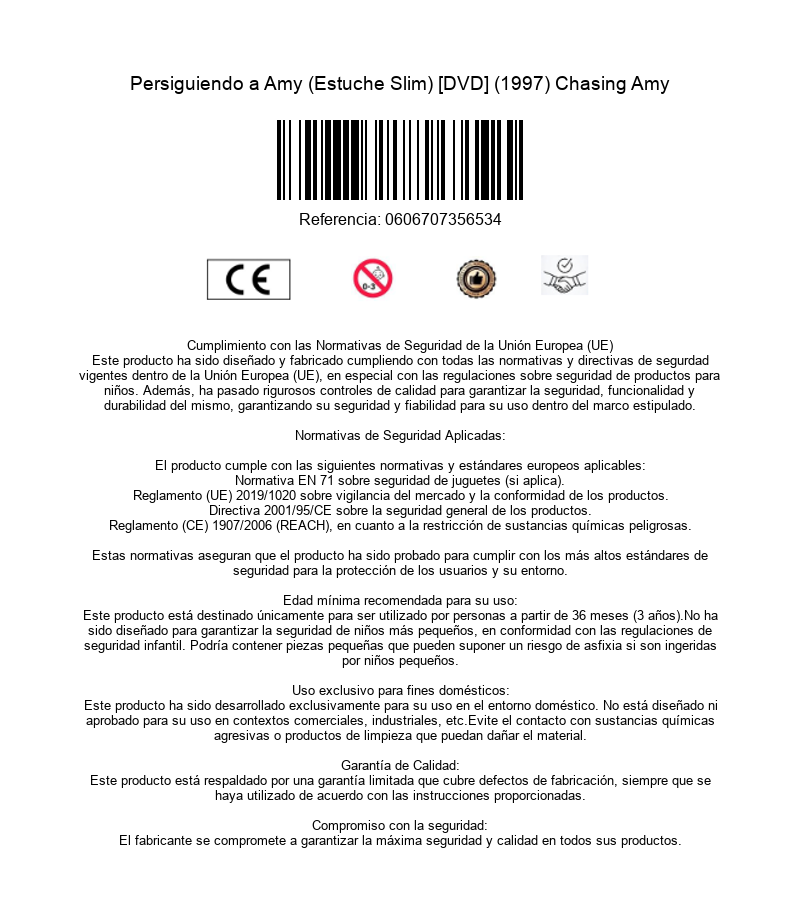 Persiguiendo a Amy (Estuche Slim) [DVD] (1997) Chasing Amy

Referencia: 0606707356534

CE

0-3

Cumplimiento con las Normativas de Seguridad de la Unión Europea (UE)
Este producto ha sido diseñado y fabricado cumpliendo con todas las normativas y directivas de segurdad vigentes dentro de la Unión Europea (UE), en especial con las regulaciones sobre seguridad de productos para niños. Además, ha pasado rigurosos controles de calidad para garantizar la seguridad, funcionalidad y durabilidad del mismo, garantizando su seguridad y fiabilidad para su uso dentro del marco estipulado.

Normativas de Seguridad Aplicadas:

El producto cumple con las siguientes normativas y estándares europeos aplicables:
Normativa EN 71 sobre seguridad de juguetes (si aplica).
Reglamento (UE) 2019/1020 sobre vigilancia del mercado y la conformidad de los productos.
Directiva 2001/95/CE sobre la seguridad general de los productos.
Reglamento (CE) 1907/2006 (REACH), en cuanto a la restricción de sustancias químicas peligrosas.

Estas normativas aseguran que el producto ha sido probado para cumplir con los más altos estándares de seguridad para la protección de los usuarios y su entorno.

Edad mínima recomendada para su uso:
Este producto está destinado únicamente para ser utilizado por personas a partir de 36 meses (3 años).No ha sido diseñado para garantizar la seguridad de niños más pequeños, en conformidad con las regulaciones de seguridad infantil. Podría contener piezas pequeñas que pueden suponer un riesgo de asfixia si son ingeridas por niños pequeños.

Uso exclusivo para fines domésticos:
Este producto ha sido desarrollado exclusivamente para su uso en el entorno doméstico. No está diseñado ni aprobado para su uso en contextos comerciales, industriales, etc.Evite el contacto con sustancias químicas agresivas o productos de limpieza que puedan dañar el material.

Garantía de Calidad:
Este producto está respaldado por una garantía limitada que cubre defectos de fabricación, siempre que se haya utilizado de acuerdo con las instrucciones proporcionadas.

Compromiso con la seguridad:
El fabricante se compromete a garantizar la máxima seguridad y calidad en todos sus productos.